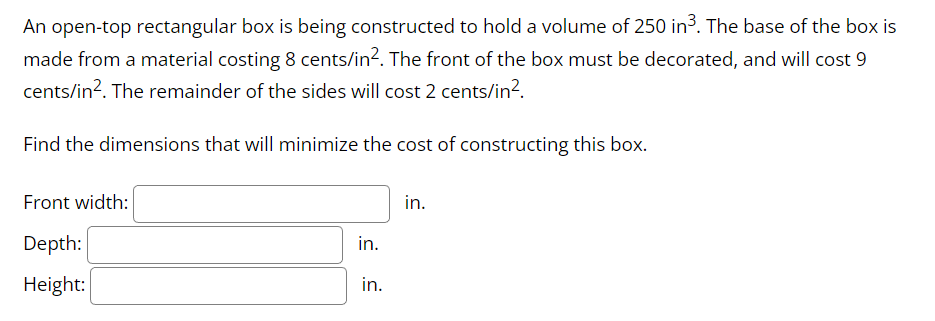 An open-top rectangular box is being constructed to hold a volume of 250 in$^3$. The base of the box is made from a material costing 8 cents/in$^2$. The front of the box must be decorated, and will cost 9 cents/in$^2$. The remainder of the sides will cost 2 cents/in$^2$.

Find the dimensions that will minimize the cost of constructing this box.

Front width: in.

Depth: in.

Height: in.